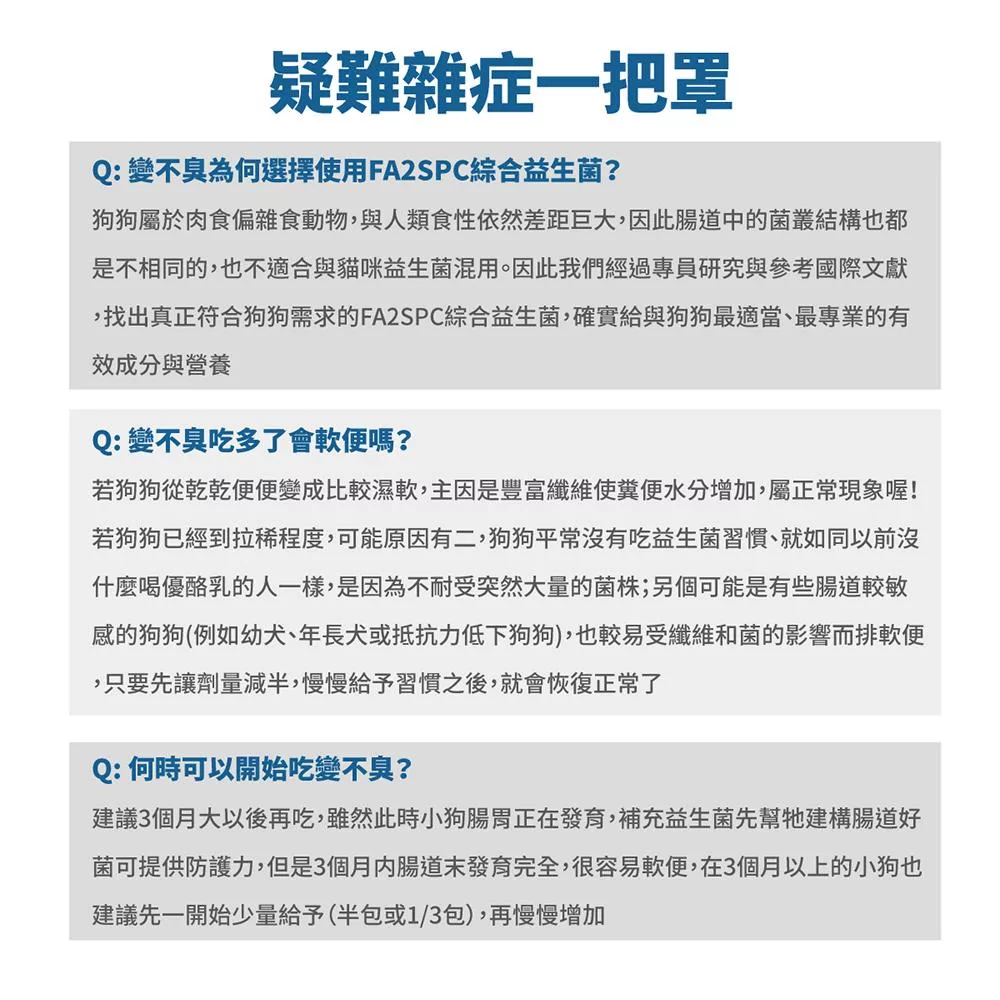 疑難雜症一把罩

Q: 變不臭為何選擇使用FA2SPC綜合益生菌?

狗狗屬於肉食偏雜食動物,與人類食性依然差距巨大,因此腸道中的菌叢結構也都是不相同的,也不適合與貓咪益生菌混用。因此我們經過專員研究與參考國際文獻,找出真正符合狗狗需求的FA2SPC綜合益生菌,確實給與狗狗最適當、最專業的有效成分與營養

Q: 變不臭吃多了會軟便嗎?

若狗狗從乾乾便便變成比較濕軟,主因是豐富纖維使糞便水分增加,屬正常現象喔!若狗狗已經到拉稀程度,可能原因有二,狗狗平常沒有吃益生菌習慣、就如同以前沒什麼喝優酪乳的人一樣,是因為不耐受突然大量的菌株;另個可能是有些腸道較敏感的狗狗(例如幼犬、年長犬或抵抗力低下狗狗),也較易受纖維和菌的影響而排軟便,只要先讓劑量減半,慢慢給予習慣之後,就會恢復正常了

Q: 何時可以開始吃變不臭?

建議3個月大以後再吃,雖然此時小狗腸胃正在發育,補充益生菌先幫牠建構腸道好菌可提供防護力,但是3個月內腸道未發育完全,很容易軟便,在3個月以上的小狗也建議先一開始少量給予(半包或1/3包),再慢慢增加